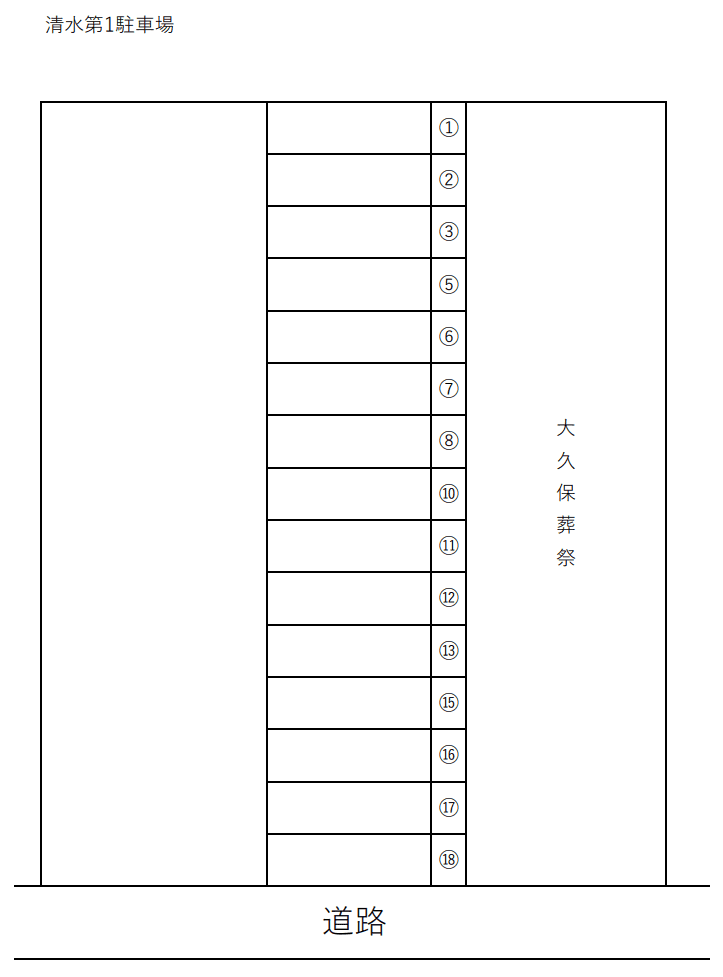 清水第1駐車場

①
②
③
⑤
⑥
⑦
⑧
⑩
⑪
⑫
⑬
⑮
⑯
⑰
⑱

大久保葬祭

道路